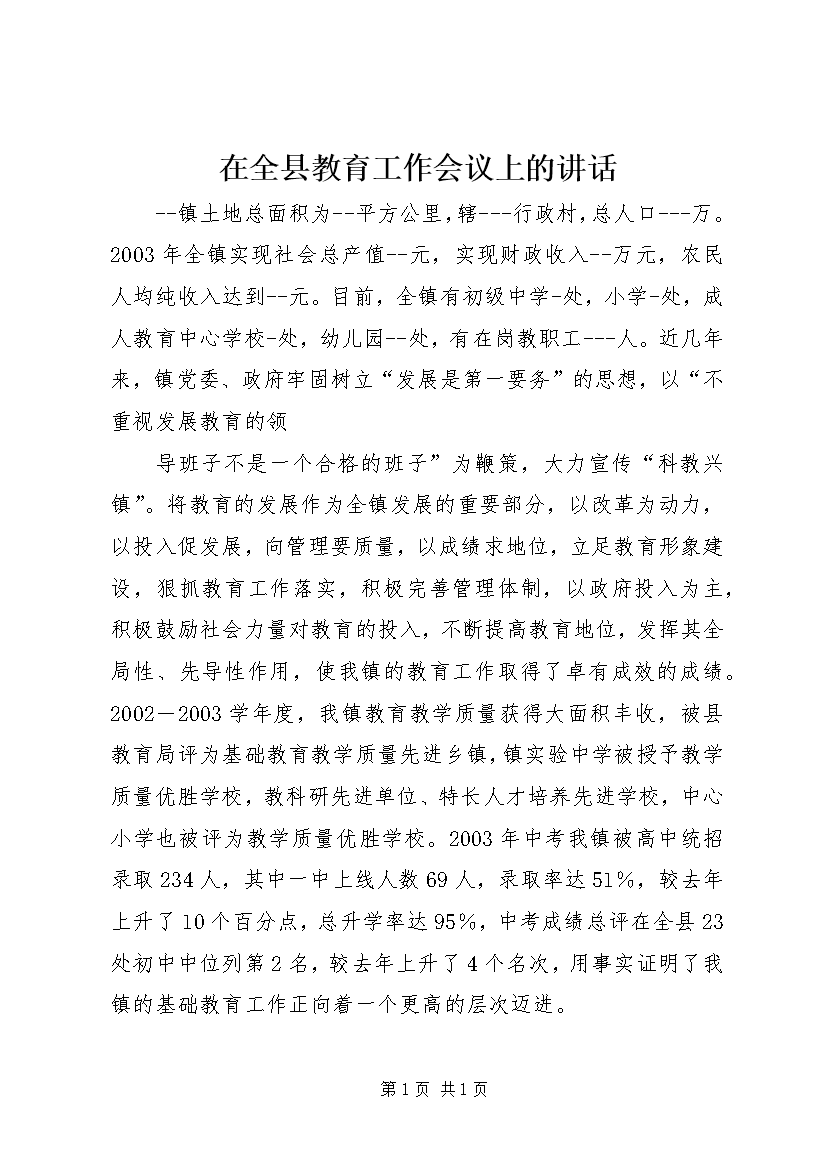 在全县教育工作会议上的讲话

--镇土地总面积为--平方公里，辖---行政村，总人口---万。2003年全镇实现社会总产值--元，实现财政收入--万元，农民人均纯收入达到--元。目前，全镇有初级中学-处，小学-处，成人教育中心学校-处，幼儿园--处，有在岗教职工---人。近几年来，镇党委、政府牢固树立“发展是第一要务”的思想，以“不重视发展教育的领

导班子不是一个合格的班子”为鞭策，大力宣传“科教兴镇”。将教育的发展作为全镇发展的重要部分，以改革为动力，以投入促发展，向管理要质量，以成绩求地位，立足教育形象建设，狠抓教育工作落实，积极完善管理体制，以政府投入为主，积极鼓励社会力量对教育的投入，不断提高教育地位，发挥其全局性、先导性作用，使我镇的教育工作取得了卓有成效的成绩。2002－2003学年度，我镇教育教学质量获得大面积丰收，被县教育局评为基础教育教学质量先进乡镇，镇实验中学被授予教学质量优胜学校，教科研先进单位、特长人才培养先进学校，中心小学也被评为教学质量优胜学校。2003年中考我镇被高中统招录取234人，其中一中上线人数69人，录取率达51%，较去年上升了10个百分点，总升学率达95%，中考成绩总评在全县23处初中中位列第2名，较去年上升了4个名次，用事实证明了我镇的基础教育工作正向着一个更高的层次迈进。

第1页 共1页